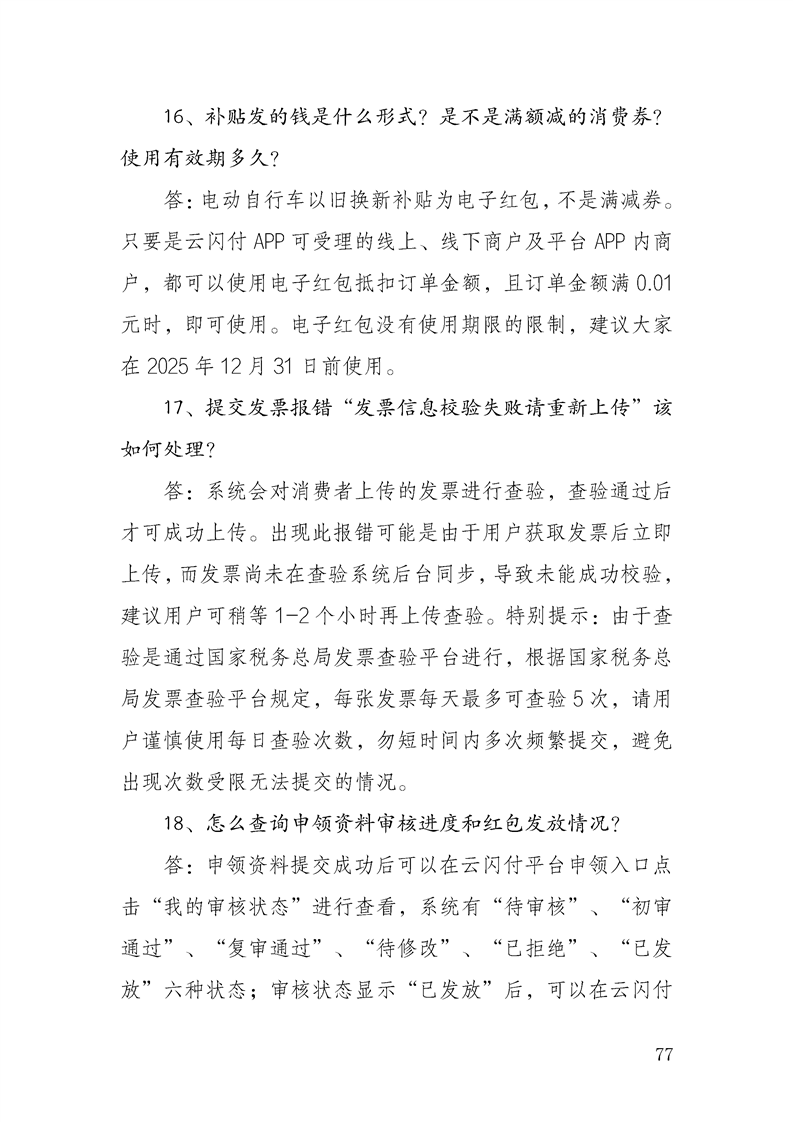 16、补贴发的钱是什么形式？是不是满额减的消费券？使用有效期多久？

答：电动自行车以旧换新补贴为电子红包，不是满减券。只要是云闪付 APP 可受理的线上、线下商户及平台 APP 内商户，都可以使用电子红包抵扣订单金额，且订单金额满 0.01 元时，即可使用。电子红包没有使用期限的限制，建议大家在 2025 年 12 月 31 日前使用。

17、提交发票报错“发票信息校验失败请重新上传”该如何处理？

答：系统会对消费者上传的发票进行查验，查验通过后才可成功上传。出现此报错可能是由于用户获取发票后立即上传，而发票尚未在查验系统后台同步，导致未能成功校验，建议用户可稍等 1-2 个小时再上传查验。特别提示：由于查验是通过国家税务总局发票查验平台进行，根据国家税务总局发票查验平台规定，每张发票每天最多可查验 5 次，请用户谨慎使用每日查验次数，勿短时间内多次频繁提交，避免出现次数受限无法提交的情况。

18、怎么查询申领资料审核进度和红包发放情况？

答：申领资料提交成功后可以在云闪付平台申领入口点击“我的审核状态”进行查看，系统有“待审核”、“初审通过”、“复审通过”、“待修改”、“已拒绝”、“已发放”六种状态；审核状态显示“已发放”后，可以在云闪付

77